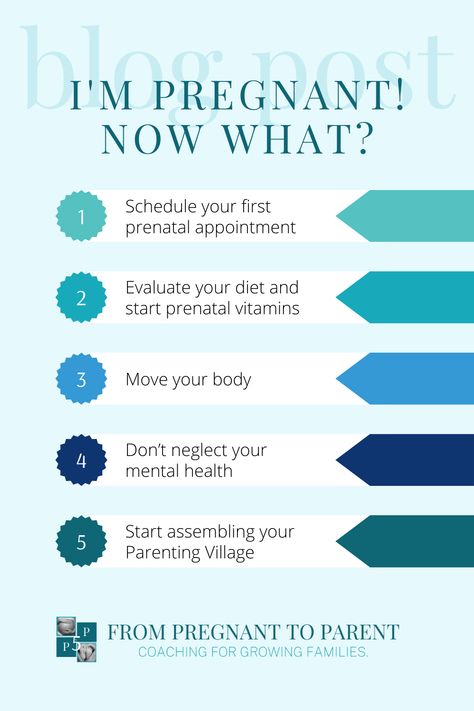 blog post

I'M PREGNANT! NOW WHAT?

1 Schedule your first prenatal appointment

2 Evaluate your diet and start prenatal vitamins

3 Move your body

4 Don't neglect your mental health

5 Start assembling your Parenting Village

P P 5

FROM PREGNANT TO PARENT
COACHING FOR GROWING FAMILIES.